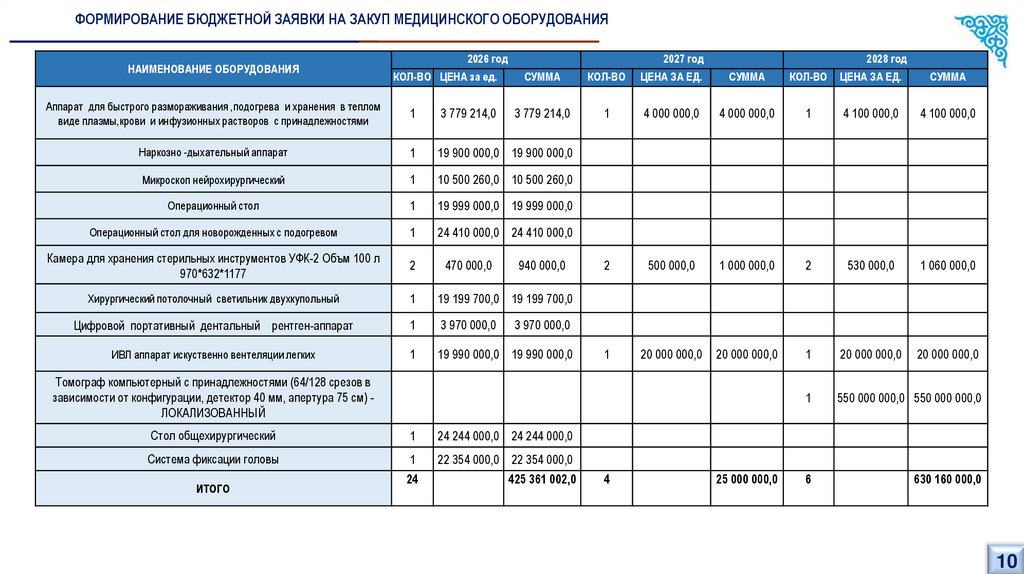 ФОРМИРОВАНИЕ БЮДЖЕТНОЙ ЗАЯВКИ НА ЗАКУП МЕДИЦИНСКОГО ОБОРУДОВАНИЯ

| НАИМЕНОВАНИЕ ОБОРУДОВАНИЯ | 2026 год | | | 2027 год | | | 2028 год | | |
|---|---|---|---|---|---|---|---|---|---|
| | КОЛ-ВО | ЦЕНА за ед. | СУММА | КОЛ-ВО | ЦЕНА ЗА ЕД. | СУММА | КОЛ-ВО | ЦЕНА ЗА ЕД. | СУММА |
| Аппарат для быстрого размораживания ,подогрева и хранения в теплом виде плазмы,крови и инфузионных растворов с принадлежностями | 1 | 3 779 214,0 | 3 779 214,0 | 1 | 4 000 000,0 | 4 000 000,0 | 1 | 4 100 000,0 | 4 100 000,0 |
| Наркозно -дыхательный аппарат | 1 | 19 900 000,0 | 19 900 000,0 | | | | | | |
| Микроскоп нейрохирургический | 1 | 10 500 260,0 | 10 500 260,0 | | | | | | |
| Операционный стол | 1 | 19 999 000,0 | 19 999 000,0 | | | | | | |
| Операционный стол для новорожденных с подогревом | 1 | 24 410 000,0 | 24 410 000,0 | | | | | | |
| Камера для хранения стерильных инструментов УФК-2 Объм 100 л 970*632*1177 | 2 | 470 000,0 | 940 000,0 | 2 | 500 000,0 | 1 000 000,0 | 2 | 530 000,0 | 1 060 000,0 |
| Хирургический потолочный светильник двухкупольный | 1 | 19 199 700,0 | 19 199 700,0 | | | | | | |
| Цифровой портативный дентальный рентген-аппарат | 1 | 3 970 000,0 | 3 970 000,0 | | | | | | |
| ИВЛ аппарат искуственно вентеляции легких | 1 | 19 990 000,0 | 19 990 000,0 | 1 | 20 000 000,0 | 20 000 000,0 | 1 | 20 000 000,0 | 20 000 000,0 |
| Томограф компьютерный с принадлежностями (64/128 срезов в зависимости от конфигурации, детектор 40 мм, апертура 75 см) - ЛОКАЛИЗОВАННЫЙ | | | | | | | 1 | 550 000 000,0 | 550 000 000,0 |
| Стол общехирургический | 1 | 24 244 000,0 | 24 244 000,0 | | | | | | |
| Система фиксации головы | 1 | 22 354 000,0 | 22 354 000,0 | | | | | | |
| ИТОГО | 24 | | 425 361 002,0 | 4 | | 25 000 000,0 | 6 | | 630 160 000,0 |

10